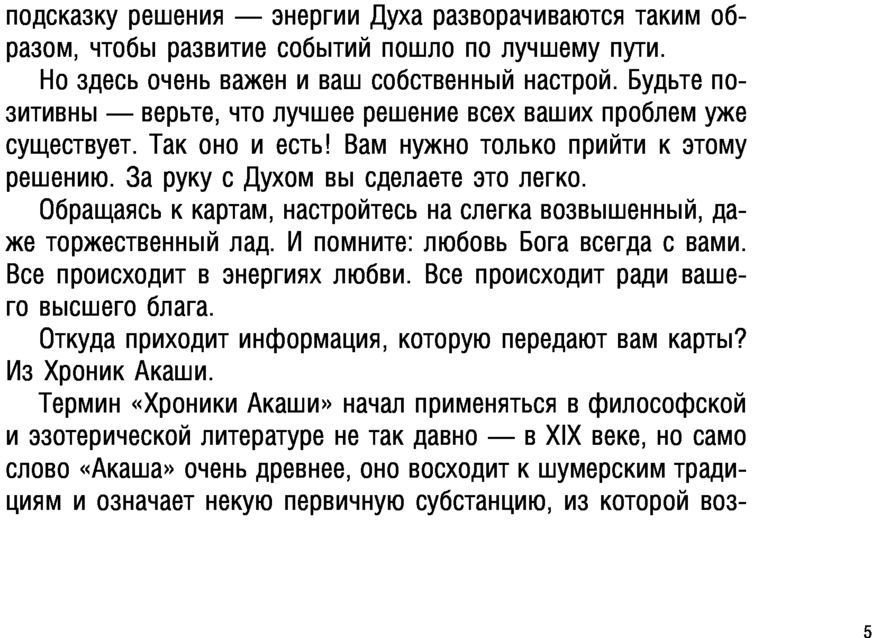 подсказку решения — энергии Духа разворачиваются таким образом, чтобы развитие событий пошло по лучшему пути.

Но здесь очень важен и ваш собственный настрой. Будьте позитивны — верьте, что лучшее решение всех ваших проблем уже существует. Так оно и есть! Вам нужно только прийти к этому решению. За руку с Духом вы сделаете это легко.

Обращаясь к картам, настройтесь на слегка возвышенный, даже торжественный лад. И помните: любовь Бога всегда с вами. Все происходит в энергиях любви. Все происходит ради вашего высшего блага.

Откуда приходит информация, которую передают вам карты? Из Хроник Акаши.

Термин «Хроники Акаши» начал применяться в философской и эзотерической литературе не так давно — в XIX веке, но само слово «Акаша» очень древнее, оно восходит к шумерским традициям и означает некую первичную субстанцию, из которой воз-

5